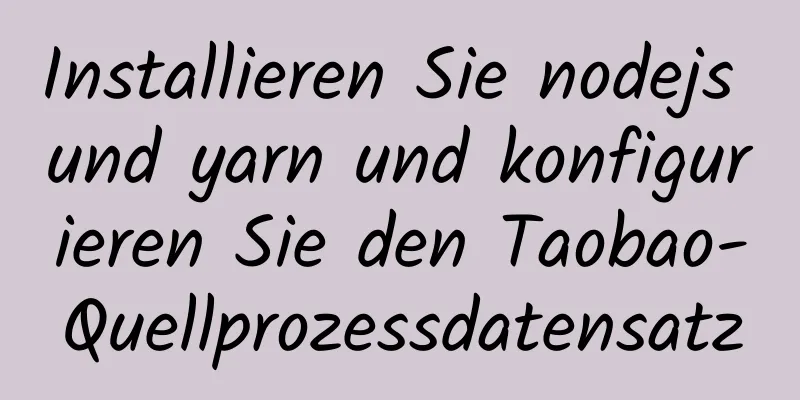 Installieren Sie nodejs und yarn und konfigurieren Sie den Taobao-Quellprozessdatensatz